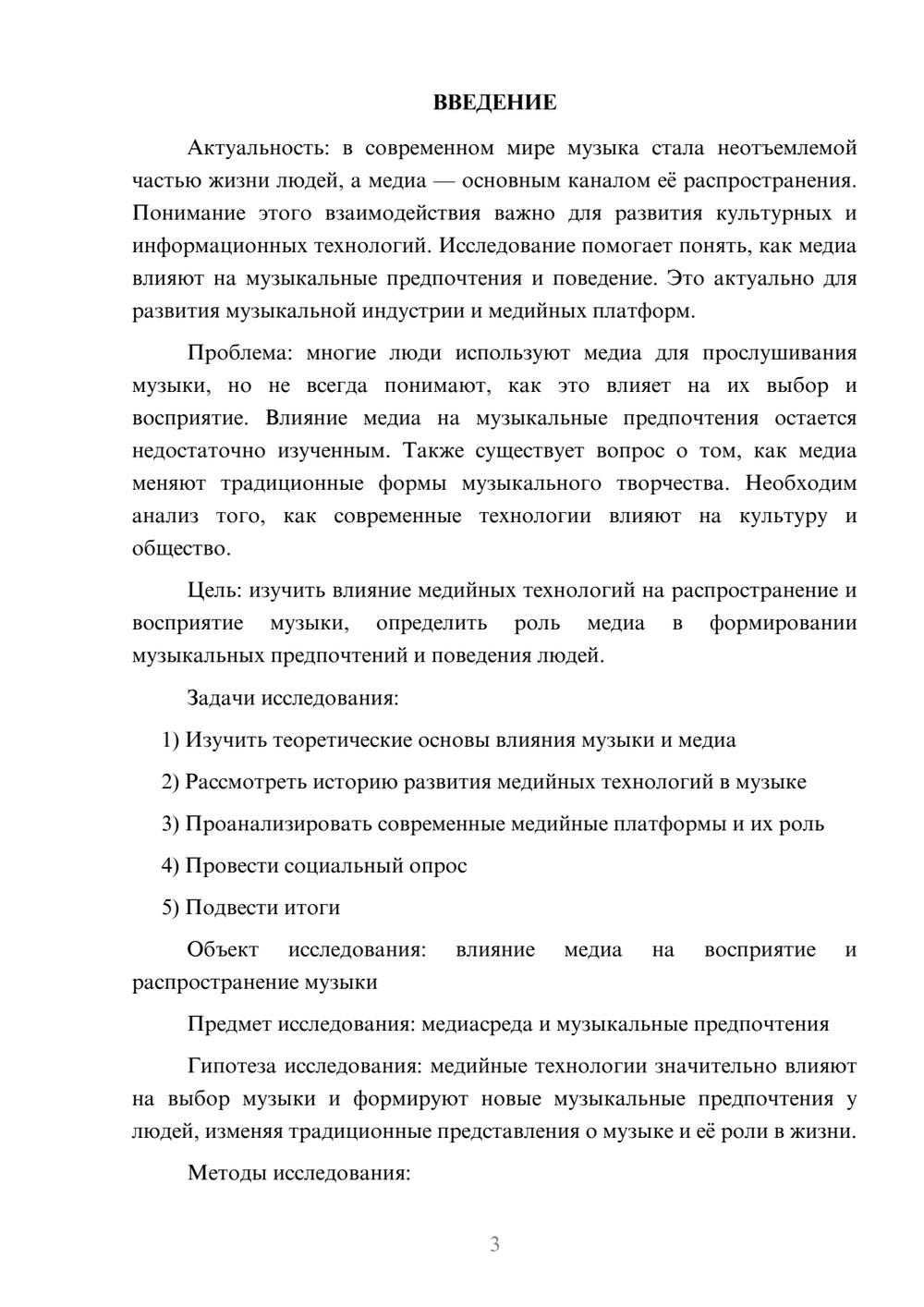 ВВЕДЕНИЕ

Актуальность: в современном мире музыка стала неотъемлемой частью жизни людей, а медиа — основным каналом её распространения. Понимание этого взаимодействия важно для развития культурных и информационных технологий. Исследование помогает понять, как медиа влияют на музыкальные предпочтения и поведение. Это актуально для развития музыкальной индустрии и медийных платформ.

Проблема: многие люди используют медиа для прослушивания музыки, но не всегда понимают, как это влияет на их выбор и восприятие. Влияние медиа на музыкальные предпочтения остается недостаточно изученным. Также существует вопрос о том, как медиа меняют традиционные формы музыкального творчества. Необходим анализ того, как современные технологии влияют на культуру и общество.

Цель: изучить влияние медийных технологий на распространение и восприятие музыки, определить роль медиа в формировании музыкальных предпочтений и поведения людей.

Задачи исследования:

1) Изучить теоретические основы влияния музыки и медиа

2) Рассмотреть историю развития медийных технологий в музыке

3) Проанализировать современные медийные платформы и их роль

4) Провести социальный опрос

5) Подвести итоги

Объект исследования: влияние медиа на восприятие и распространение музыки

Предмет исследования: медиасреда и музыкальные предпочтения

Гипотеза исследования: медийные технологии значительно влияют на выбор музыки и формируют новые музыкальные предпочтения у людей, изменяя традиционные представления о музыке и её роли в жизни.

Методы исследования:

3